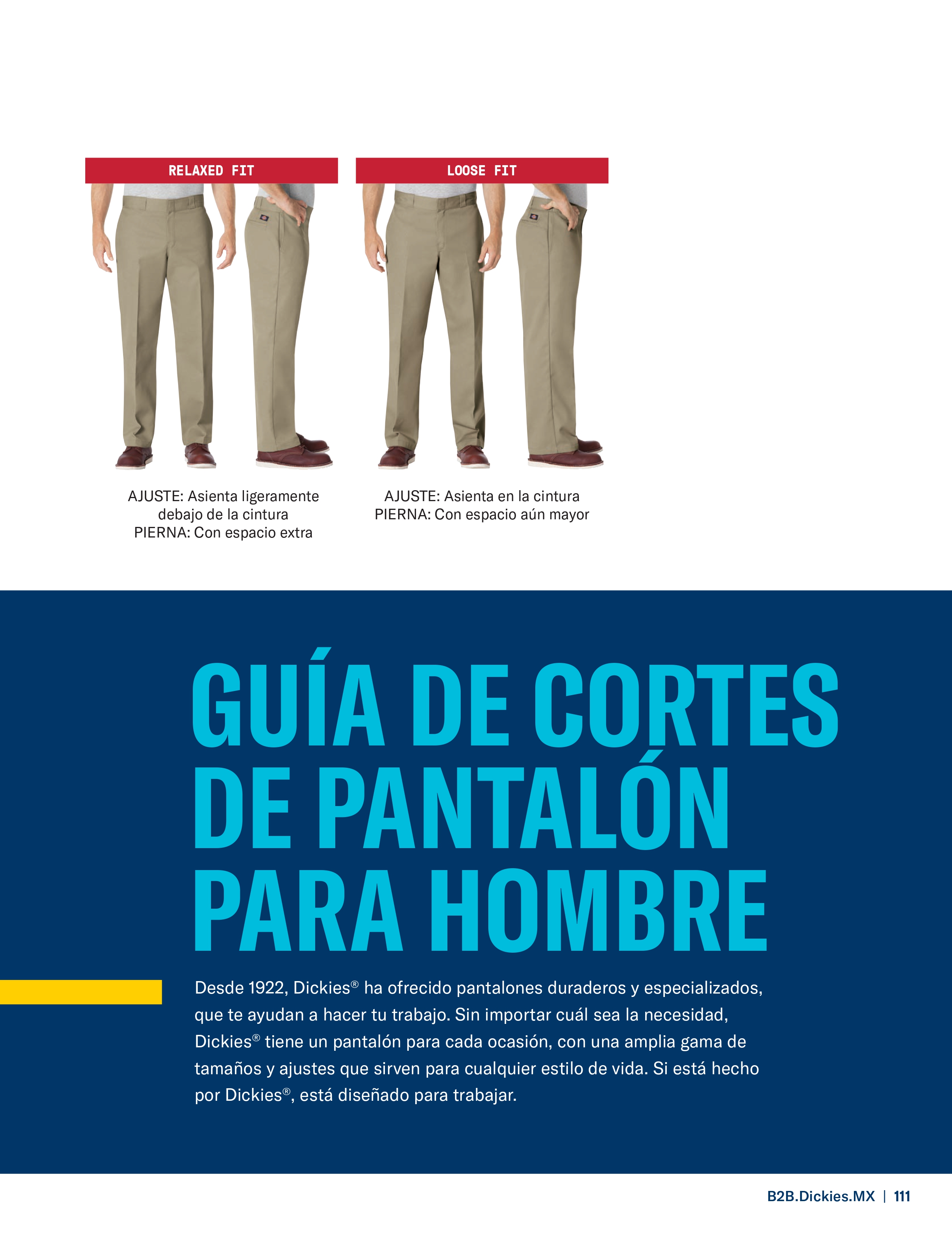 RELAXED FIT

AJUSTE: Asienta ligeramente debajo de la cintura
PIERNA: Con espacio extra

LOOSE FIT

AJUSTE: Asienta en la cintura
PIERNA: Con espacio aún mayor

GUÍA DE CORTES DE PANTALÓN PARA HOMBRE

Desde 1922, Dickies® ha ofrecido pantalones duraderos y especializados, que te ayudan a hacer tu trabajo. Sin importar cuál sea la necesidad, Dickies® tiene un pantalón para cada ocasión, con una amplia gama de tamaños y ajustes que sirven para cualquier estilo de vida. Si está hecho por Dickies®, está diseñado para trabajar.

B2B.Dickies.MX | 111